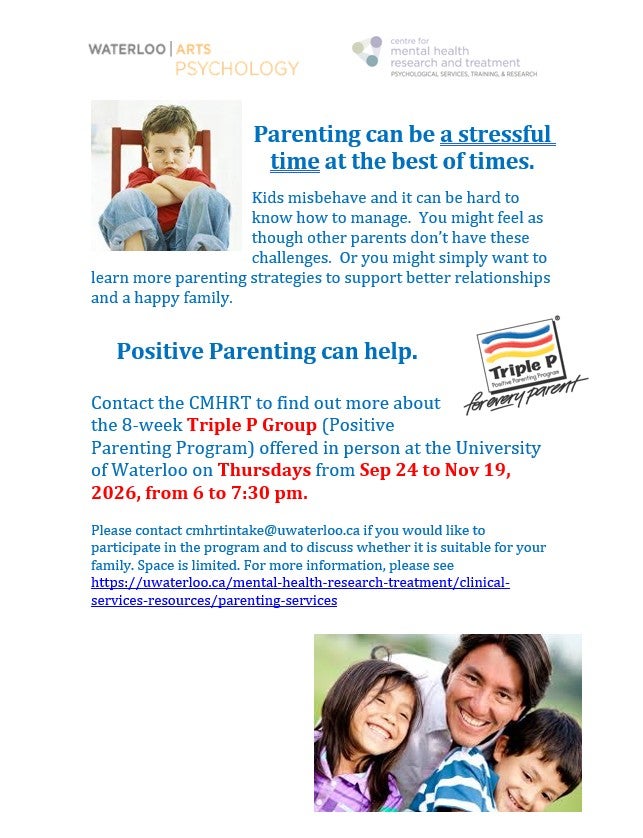 WATERLOO | ARTS
PSYCHOLOGY

centre for
mental health
research and treatment
PSYCHOLOGICAL SERVICES, TRAINING, & RESEARCH

Parenting can be a stressful time at the best of times.

Kids misbehave and it can be hard to know how to manage. You might feel as though other parents don't have these challenges. Or you might simply want to learn more parenting strategies to support better relationships and a happy family.

Positive Parenting can help.

Triple P
Positive Parenting Program
for every parent

Contact the CMHRT to find out more about the 8-week Triple P Group (Positive Parenting Program) offered in person at the University of Waterloo on Thursdays from Sep 24 to Nov 19, 2026, from 6 to 7:30 pm.

Please contact cmhrtintake@uwaterloo.ca if you would like to participate in the program and to discuss whether it is suitable for your family. Space is limited. For more information, please see https://uwaterloo.ca/mental-health-research-treatment/clinical-services-resources/parenting-services